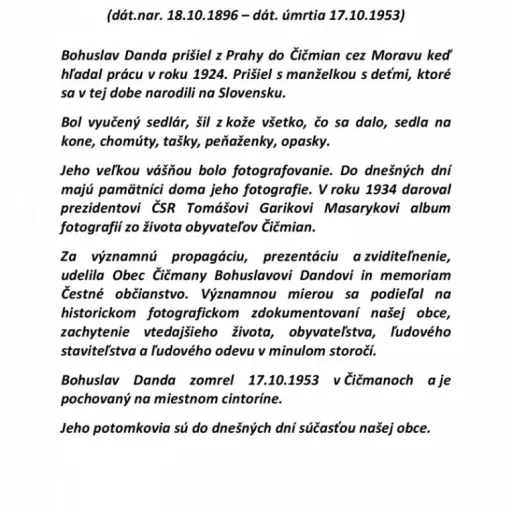 (dát.nar. 18.10.1896 – dát. úmrtia 17.10.1953)

Bohuslav Danda prišiel z Prahy do Čičmian cez Moravu keď hľadal prácu v roku 1924. Prišiel s manželkou s deťmi, ktoré sa v tej dobe narodili na Slovensku.

Bol vyučený sedlár, šil z kože všetko, čo sa dalo, sedla na kone, chomúty, tašky, peňaženky, opasky.

Jeho veľkou vášňou bolo fotografovanie. Do dnešných dní majú pamätníci doma jeho fotografie. V roku 1934 daroval prezidentovi ČSR Tomášovi Garikovi Masarykovi album fotografií zo života obyvateľov Čičmian.

Za významnú propagáciu, prezentáciu a zviditeľnenie, udelila Obec Čičmany Bohuslavovi Dandovi in memoriam Čestné občianstvo. Významnou mierou sa podieľal na historickom fotografickom zdokumentovaní našej obce, zachytenie vtedajšieho života, obyvateľstva, ľudového staviteľstva a ľudového odevu v minulom storočí.

Bohuslav Danda zomrel 17.10.1953 v Čičmanoch a je pochovaný na miestnom cintoríne.

Jeho potomkovia sú do dnešných dní súčasťou našej obce.